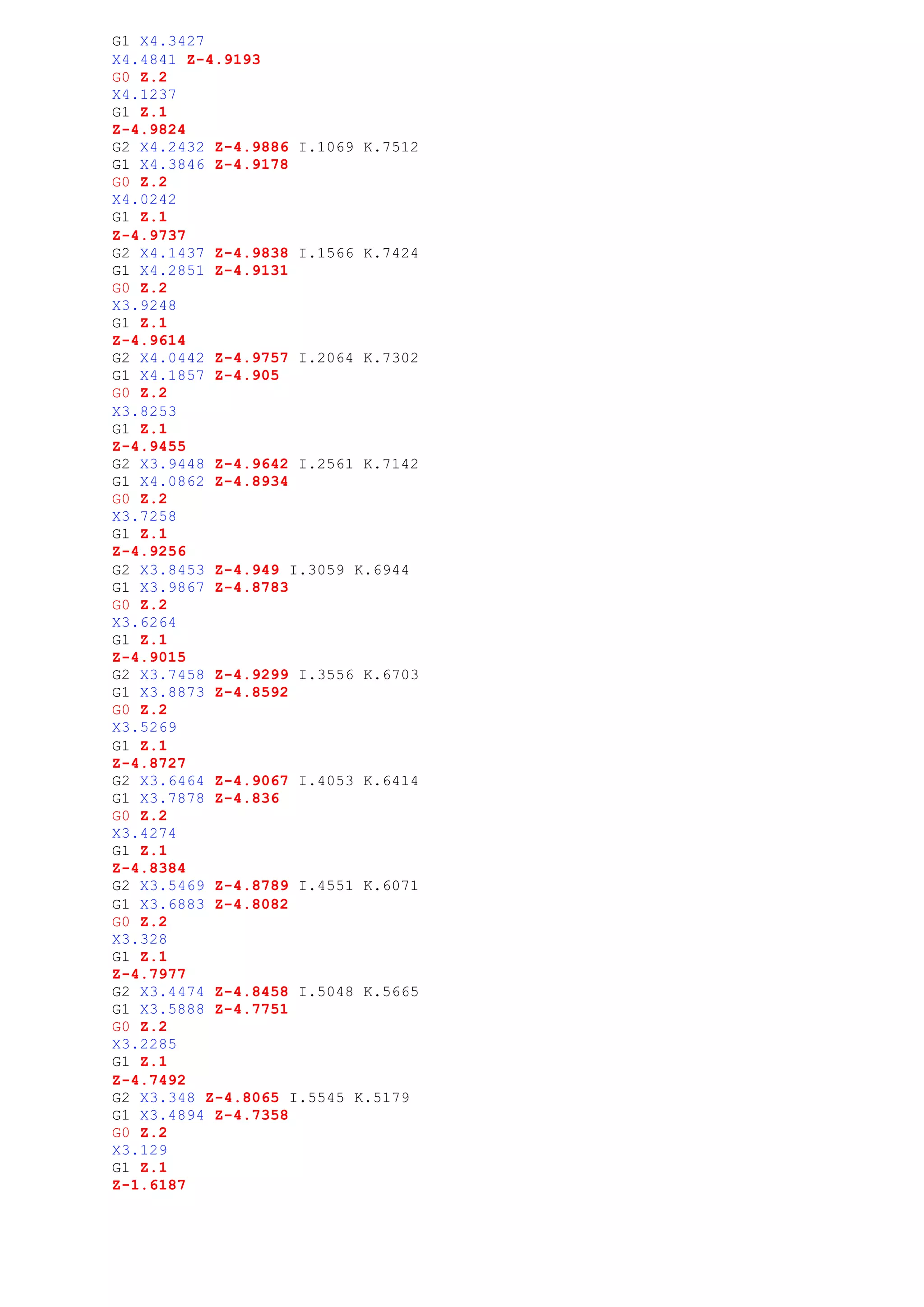 G1 X4.3427
X4.4841 Z-4.9193
G0 Z.2
X4.1237
G1 Z.1
Z-4.9824
G2 X4.2432 Z-4.9886 I.1069 K.7512
G1 X4.3846 Z-4.9178
G0 Z.2
X4.0242
G1 Z.1
Z-4.9737
G2 X4.1437 Z-4.9838 I.1566 K.7424
G1 X4.2851 Z-4.9131
G0 Z.2
X3.9248
G1 Z.1
Z-4.9614
G2 X4.0442 Z-4.9757 I.2064 K.7302
G1 X4.1857 Z-4.905
G0 Z.2
X3.8253
G1 Z.1
Z-4.9455
G2 X3.9448 Z-4.9642 I.2561 K.7142
G1 X4.0862 Z-4.8934
G0 Z.2
X3.7258
G1 Z.1
Z-4.9256
G2 X3.8453 Z-4.949 I.3059 K.6944
G1 X3.9867 Z-4.8783
G0 Z.2
X3.6264
G1 Z.1
Z-4.9015
G2 X3.7458 Z-4.9299 I.3556 K.6703
G1 X3.8873 Z-4.8592
G0 Z.2
X3.5269
G1 Z.1
Z-4.8727
G2 X3.6464 Z-4.9067 I.4053 K.6414
G1 X3.7878 Z-4.836
G0 Z.2
X3.4274
G1 Z.1
Z-4.8384
G2 X3.5469 Z-4.8789 I.4551 K.6071
G1 X3.6883 Z-4.8082
G0 Z.2
X3.328
G1 Z.1
Z-4.7977
G2 X3.4474 Z-4.8458 I.5048 K.5665
G1 X3.5888 Z-4.7751
G0 Z.2
X3.2285
G1 Z.1
Z-4.7492
G2 X3.348 Z-4.8065 I.5545 K.5179
G1 X3.4894 Z-4.7358
G0 Z.2
X3.129
G1 Z.1
Z-1.6187